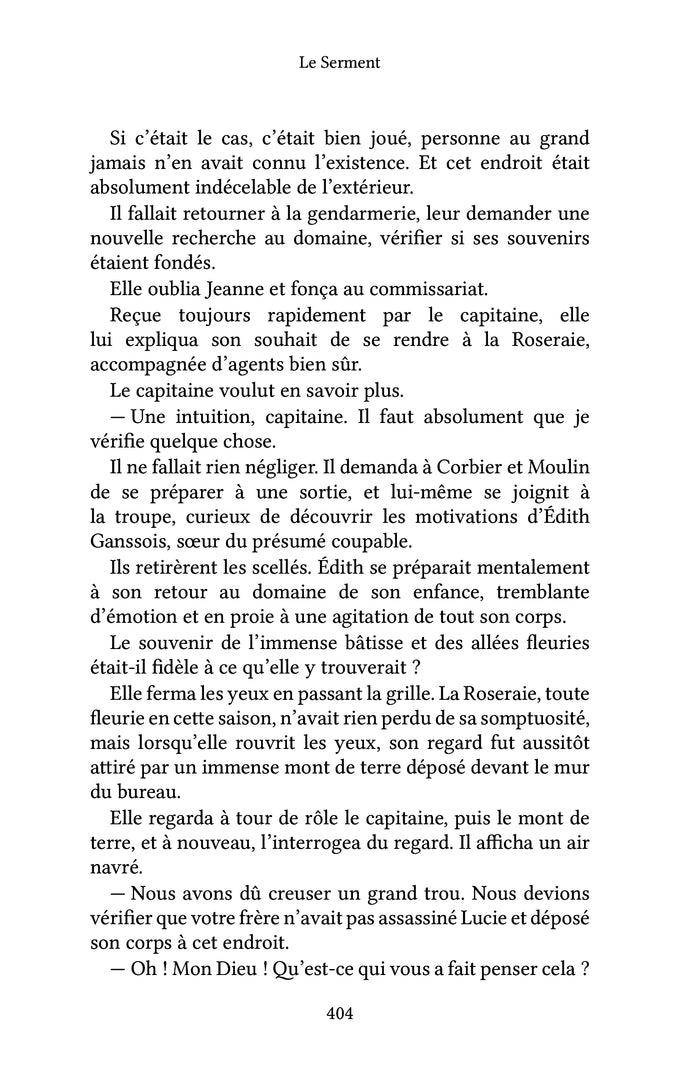 Le Serment

Si c'était le cas, c'était bien joué, personne au grand jamais n'en avait connu l'existence. Et cet endroit était absolument indécelable de l'extérieur.

Il fallait retourner à la gendarmerie, leur demander une nouvelle recherche au domaine, vérifier si ses souvenirs étaient fondés.

Elle oublia Jeanne et fonça au commissariat.

Reçue toujours rapidement par le capitaine, elle lui expliqua son souhait de se rendre à la Roseraie, accompagnée d'agents bien sûr.

Le capitaine voulut en savoir plus.

— Une intuition, capitaine. Il faut absolument que je vérifie quelque chose.

Il ne fallait rien négliger. Il demanda à Corbier et Moulin de se préparer à une sortie, et lui-même se joignit à la troupe, curieux de découvrir les motivations d'Édith Ganssois, sœur du présumé coupable.

Ils retirèrent les scellés. Édith se préparait mentalement à son retour au domaine de son enfance, tremblante d'émotion et en proie à une agitation de tout son corps.

Le souvenir de l'immense bâtisse et des allées fleuries était-il fidèle à ce qu'elle y trouverait ?

Elle ferma les yeux en passant la grille. La Roseraie, toute fleurie en cette saison, n'avait rien perdu de sa somptuosité, mais lorsqu'elle rouvrit les yeux, son regard fut aussitôt attiré par un immense mont de terre déposé devant le mur du bureau.

Elle regarda à tour de rôle le capitaine, puis le mont de terre, et à nouveau, l'interrogea du regard. Il afficha un air navré.

— Nous avons dû creuser un grand trou. Nous devions vérifier que votre frère n'avait pas assassiné Lucie et déposé son corps à cet endroit.

— Oh ! Mon Dieu ! Qu'est-ce qui vous a fait penser cela ?

404